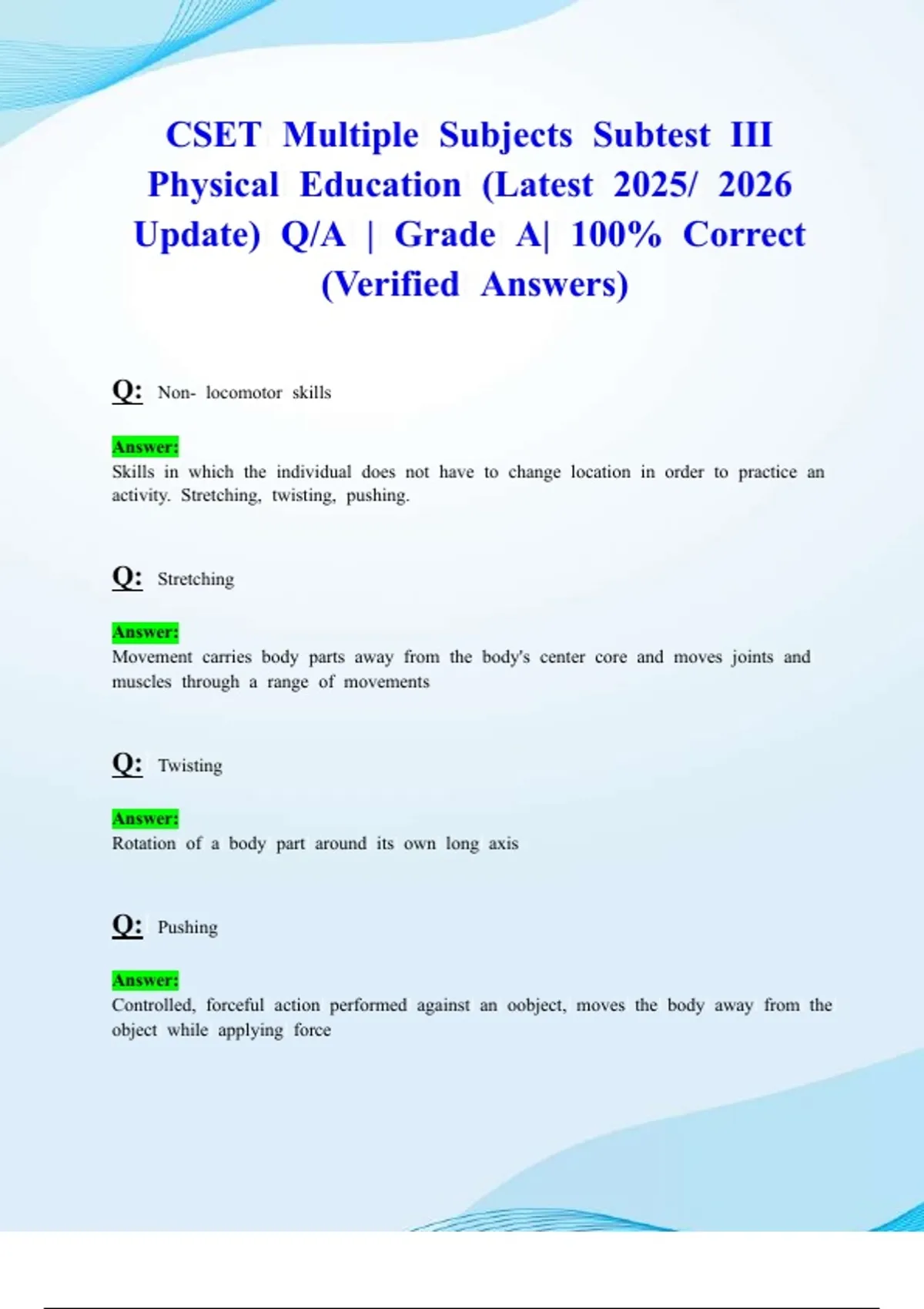 CSET Multiple Subjects Subtest III Physical Education (Latest 2025/ 2026 Update) Q/A | Grade A| 100% Correct (Verified Answers)

Q: Non- locomotor skills

Answer:
Skills in which the individual does not have to change location in order to practice an activity. Stretching, twisting, pushing.

Q: Stretching

Answer:
Movement carries body parts away from the body's center core and moves joints and muscles through a range of movements

Q: Twisting

Answer:
Rotation of a body part around its own long axis

Q: Pushing

Answer:
Controlled, forceful action performed against an oobject, moves the body away from the object while applying force